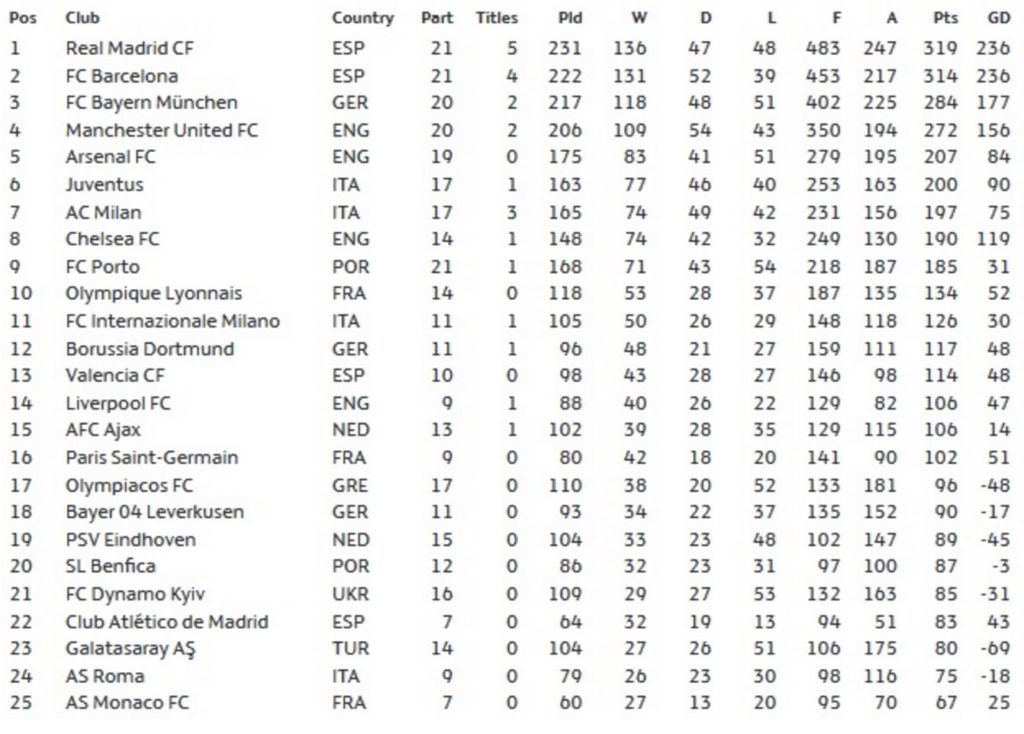 | Pos | Club | Country | Part | Titles | Pld | W | D | L | F | A | Pts | GD |
|---|---|---|---|---|---|---|---|---|---|---|---|---|
| 1 | Real Madrid CF | ESP | 21 | 5 | 231 | 136 | 47 | 48 | 483 | 247 | 319 | 236 |
| 2 | FC Barcelona | ESP | 21 | 4 | 222 | 131 | 52 | 39 | 453 | 217 | 314 | 236 |
| 3 | FC Bayern München | GER | 20 | 2 | 217 | 118 | 48 | 51 | 402 | 225 | 284 | 177 |
| 4 | Manchester United FC | ENG | 20 | 2 | 206 | 109 | 54 | 43 | 350 | 194 | 272 | 156 |
| 5 | Arsenal FC | ENG | 19 | 0 | 175 | 83 | 41 | 51 | 279 | 195 | 207 | 84 |
| 6 | Juventus | ITA | 17 | 1 | 163 | 77 | 46 | 40 | 253 | 163 | 200 | 90 |
| 7 | AC Milan | ITA | 17 | 3 | 165 | 74 | 49 | 42 | 231 | 156 | 197 | 75 |
| 8 | Chelsea FC | ENG | 14 | 1 | 148 | 74 | 42 | 32 | 249 | 130 | 190 | 119 |
| 9 | FC Porto | POR | 21 | 1 | 168 | 71 | 43 | 54 | 218 | 187 | 185 | 31 |
| 10 | Olympique Lyonnais | FRA | 14 | 0 | 118 | 53 | 28 | 37 | 187 | 135 | 134 | 52 |
| 11 | FC Internazionale Milano | ITA | 11 | 1 | 105 | 50 | 26 | 29 | 148 | 118 | 126 | 30 |
| 12 | Borussia Dortmund | GER | 11 | 1 | 96 | 48 | 21 | 27 | 159 | 111 | 117 | 48 |
| 13 | Valencia CF | ESP | 10 | 0 | 98 | 43 | 28 | 27 | 146 | 98 | 114 | 48 |
| 14 | Liverpool FC | ENG | 9 | 1 | 88 | 40 | 26 | 22 | 129 | 82 | 106 | 47 |
| 15 | AFC Ajax | NED | 13 | 1 | 102 | 39 | 28 | 35 | 129 | 115 | 106 | 14 |
| 16 | Paris Saint-Germain | FRA | 9 | 0 | 80 | 42 | 18 | 20 | 141 | 90 | 102 | 51 |
| 17 | Olympiacos FC | GRE | 17 | 0 | 110 | 38 | 20 | 52 | 133 | 181 | 96 | -48 |
| 18 | Bayer 04 Leverkusen | GER | 11 | 0 | 93 | 34 | 22 | 37 | 135 | 152 | 90 | -17 |
| 19 | PSV Eindhoven | NED | 15 | 0 | 104 | 33 | 23 | 48 | 102 | 147 | 89 | -45 |
| 20 | SL Benfica | POR | 12 | 0 | 86 | 32 | 23 | 31 | 97 | 100 | 87 | -3 |
| 21 | FC Dynamo Kyiv | UKR | 16 | 0 | 109 | 29 | 27 | 53 | 132 | 163 | 85 | -31 |
| 22 | Club Atlético de Madrid | ESP | 7 | 0 | 64 | 32 | 19 | 13 | 94 | 51 | 83 | 43 |
| 23 | Galatasaray AŞ | TUR | 14 | 0 | 104 | 27 | 26 | 51 | 106 | 175 | 80 | -69 |
| 24 | AS Roma | ITA | 9 | 0 | 79 | 26 | 23 | 30 | 98 | 116 | 75 | -18 |
| 25 | AS Monaco FC | FRA | 7 | 0 | 60 | 27 | 13 | 20 | 95 | 70 | 67 | 25 |